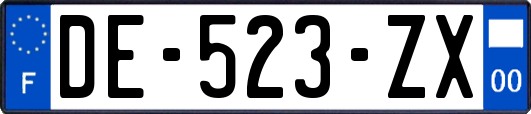 F
DE-523-ZX
00